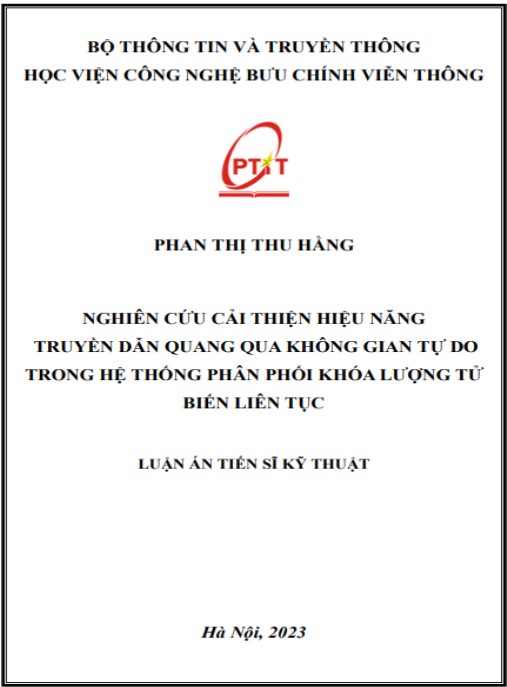 BỘ THÔNG TIN VÀ TRUYỀN THÔNG
HỌC VIỆN CÔNG NGHỆ BƯU CHÍNH VIỄN THÔNG

PTIT

PHAN THỊ THU HẰNG

NGHIÊN CỨU CẢI THIỆN HIỆU NĂNG TRUYỀN DẪN QUANG QUA KHÔNG GIAN TỰ DO TRONG HỆ THỐNG PHÂN PHỐI KHÓA LƯỢNG TỬ BIẾN LIÊN TỤC

LUẬN ÁN TIẾN SĨ KỸ THUẬT

Hà Nội, 2023